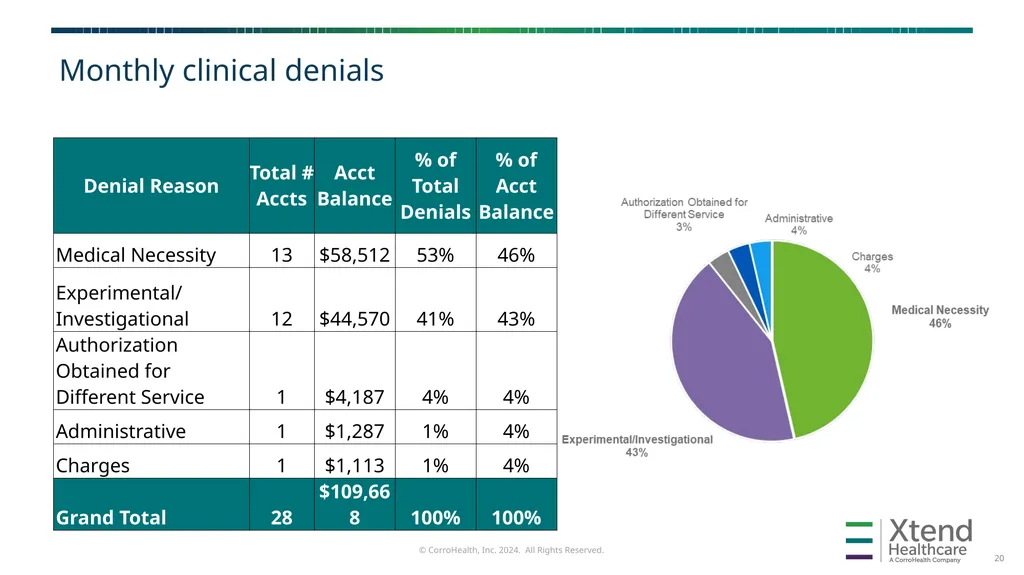 Monthly clinical denials

| Denial Reason | Total # Accts | Acct Balance | % of Total Denials | % of Acct Balance |
|---|---|---|---|---|
| Medical Necessity | 13 | $58,512 | 53% | 46% |
| Experimental/ Investigational | 12 | $44,570 | 41% | 43% |
| Authorization Obtained for Different Service | 1 | $4,187 | 4% | 4% |
| Administrative | 1 | $1,287 | 1% | 4% |
| Charges | 1 | $1,113 | 1% | 4% |
| Grand Total | 28 | $109,668 | 100% | 100% |

Authorization Obtained for Different Service
3%

Administrative
4%

Charges
4%

Medical Necessity
46%

Experimental/Investigational
43%

© CorroHealth, Inc. 2024. All Rights Reserved.

Xtend
Healthcare
A CorroHealth Company

20